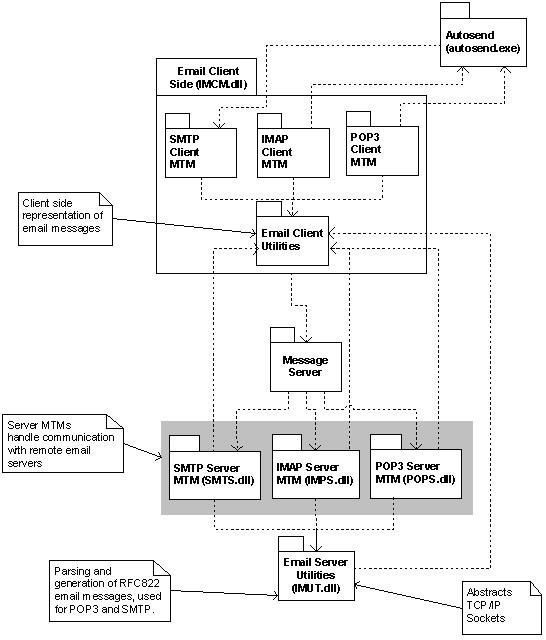 Autosend (autosend.exe)

Email Client Side (IMCM.dll)

SMTP Client MTM

IMAP Client MTM

POP3 Client MTM

Client side representation of email messages

Email Client Utilities

Message Server

Server MTMs handle communication with remote email servers

SMTP Server MTM (SMTS.dll)

IMAP Server MTM (IMPS.dll)

POP3 Server MTM (POPS.dll)

Email Server Utilities (IMUT.dll)

Parsing and generation of RFC822 email messages, used for POP3 and SMTP.

Abstracts TCP/IP Sockets